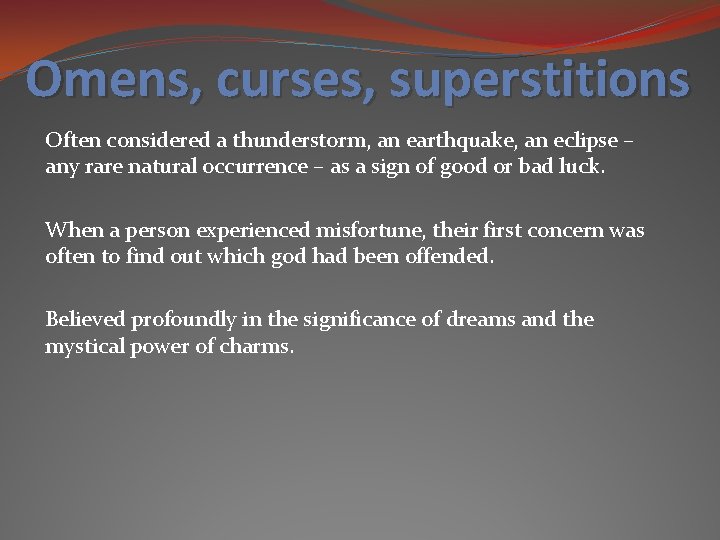 Omens, curses, superstitions

Often considered a thunderstorm, an earthquake, an eclipse – any rare natural occurrence – as a sign of good or bad luck.

When a person experienced misfortune, their first concern was often to find out which god had been offended.

Believed profoundly in the significance of dreams and the mystical power of charms.